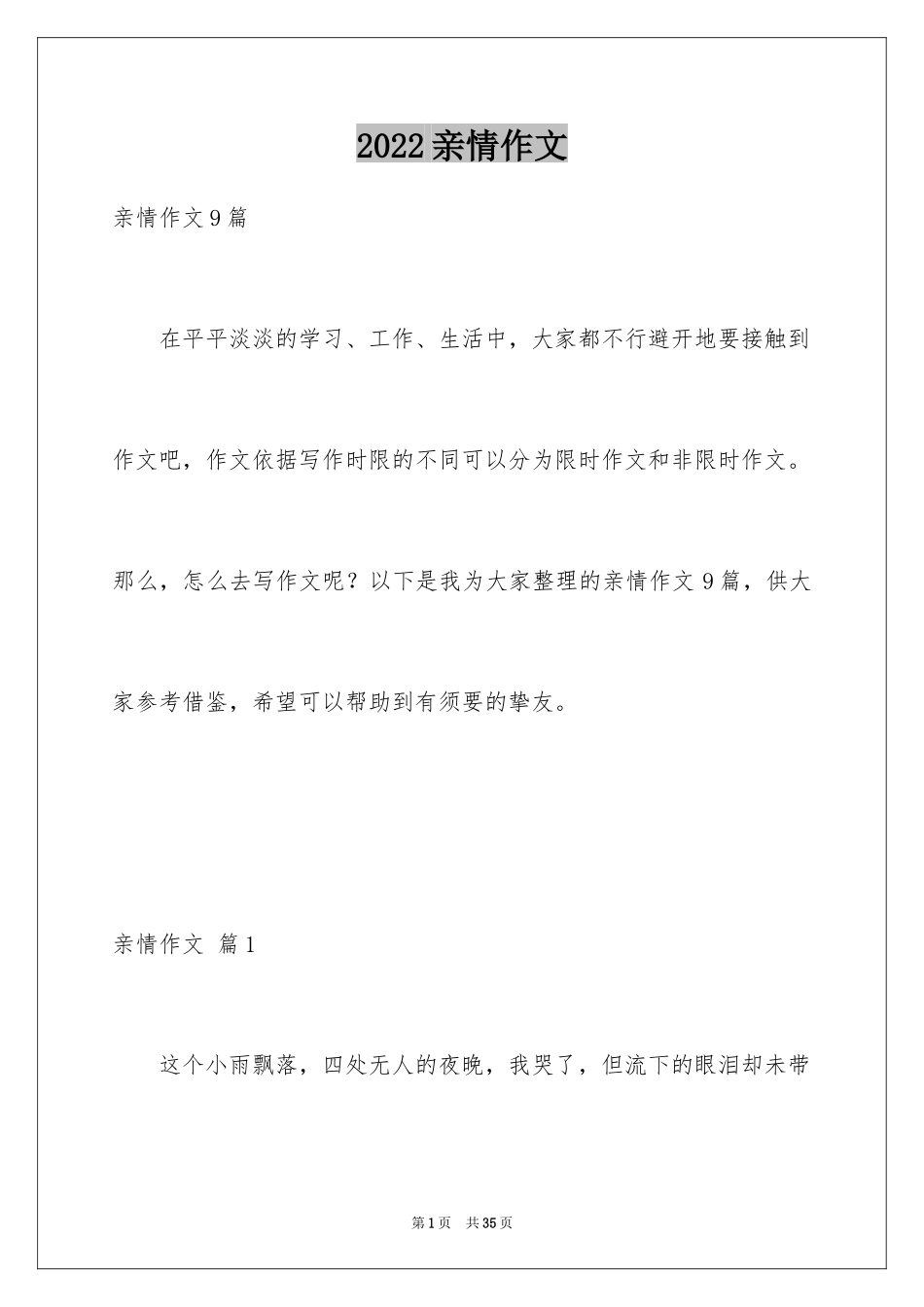 2022亲情作文

亲情作文9篇

在平平淡淡的学习、工作、生活中，大家都不行避开地要接触到作文吧，作文依据写作时限的不同可以分为限时作文和非限时作文。那么，怎么去写作文呢？以下是我为大家整理的亲情作文9篇，供大家参考借鉴，希望可以帮助到有须要的挚友。

亲情作文 篇1

这个小雨飘落，四处无人的夜晚，我哭了，但流下的眼泪却未带

第1页 共35页